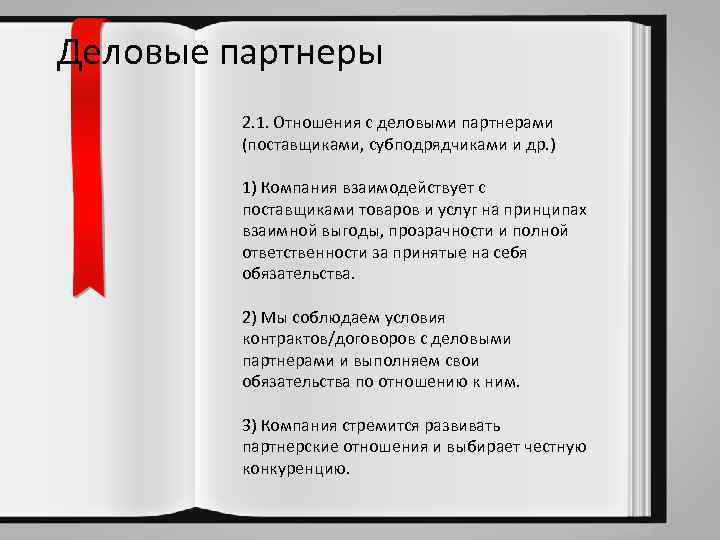 Деловые партнеры

2.1. Отношения с деловыми партнерами (поставщиками, субподрядчиками и др.)

1) Компания взаимодействует с поставщиками товаров и услуг на принципах взаимной выгоды, прозрачности и полной ответственности за принятые на себя обязательства.

2) Мы соблюдаем условия контрактов/договоров с деловыми партнерами и выполняем свои обязательства по отношению к ним.

3) Компания стремится развивать партнерские отношения и выбирает честную конкуренцию.